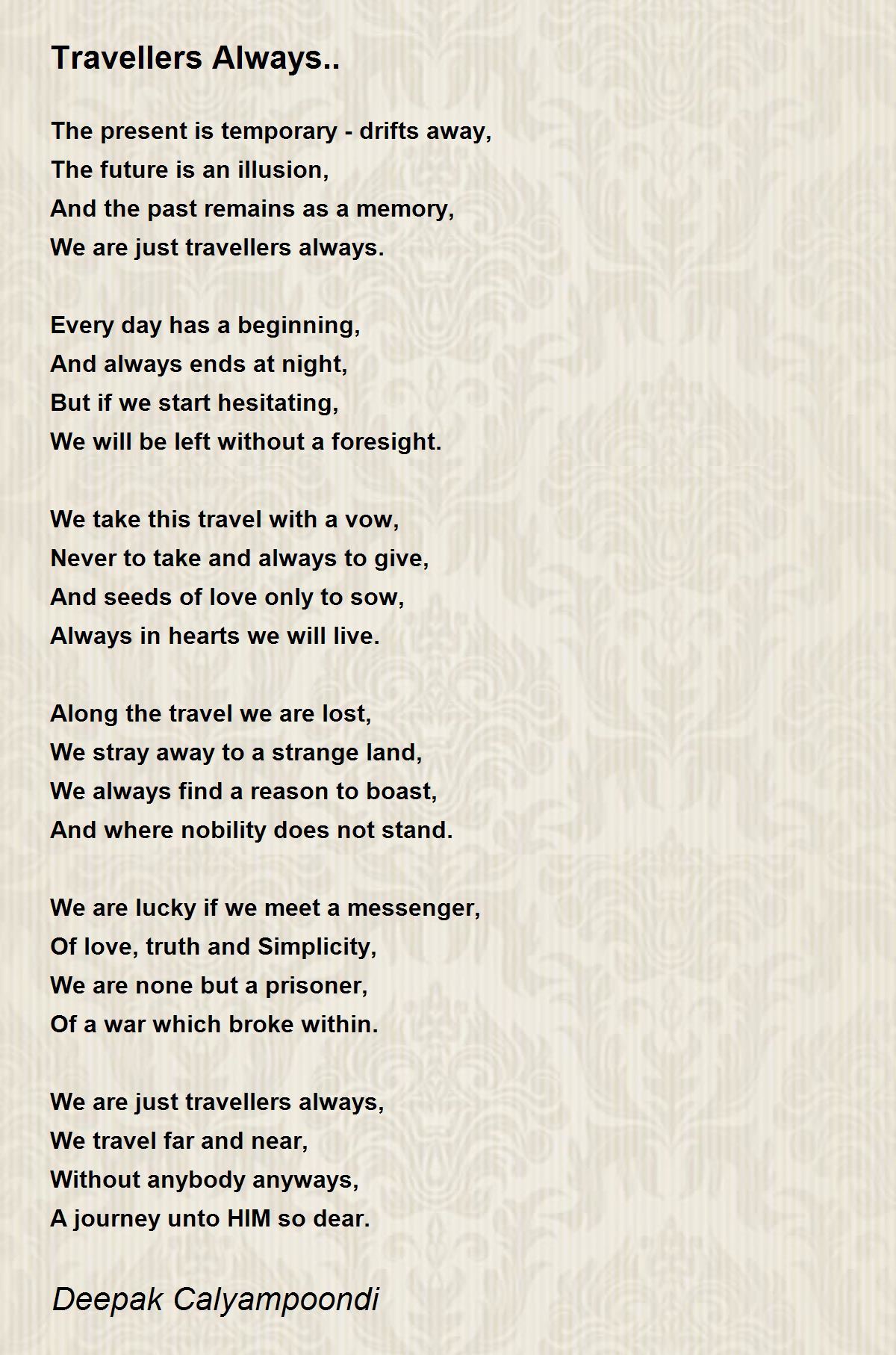 Travellers Always..

The present is temporary - drifts away,
The future is an illusion,
And the past remains as a memory,
We are just travellers always.

Every day has a beginning,
And always ends at night,
But if we start hesitating,
We will be left without a foresight.

We take this travel with a vow,
Never to take and always to give,
And seeds of love only to sow,
Always in hearts we will live.

Along the travel we are lost,
We stray away to a strange land,
We always find a reason to boast,
And where nobility does not stand.

We are lucky if we meet a messenger,
Of love, truth and Simplicity,
We are none but a prisoner,
Of a war which broke within.

We are just travellers always,
We travel far and near,
Without anybody anyways,
A journey unto HIM so dear.

Deepak Calyampoondi